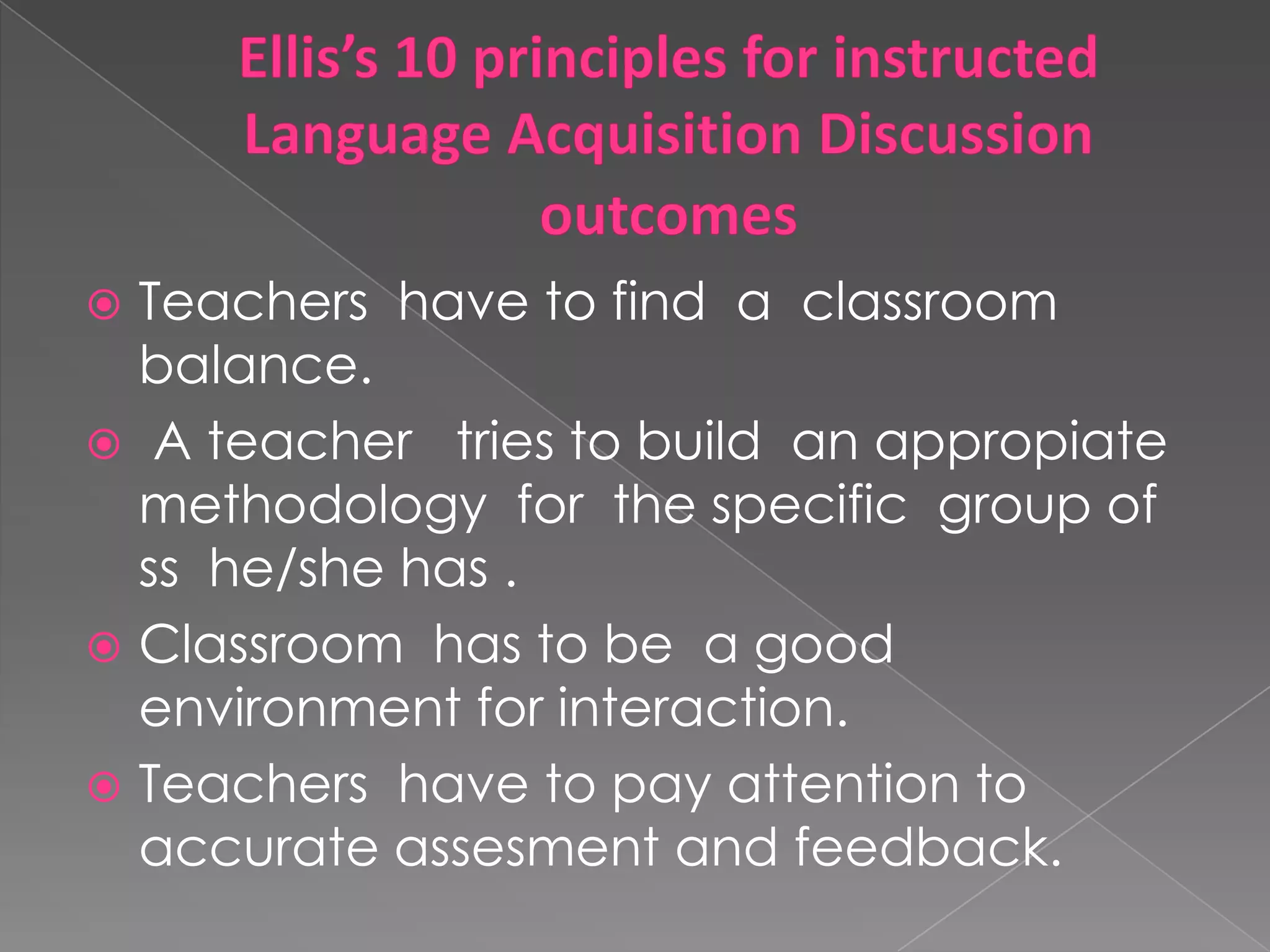 Ellis's 10 principles for instructed Language Acquisition Discussion outcomes

Teachers have to find a classroom balance.

A teacher tries to build an appropiate methodology for the specific group of ss he/she has .

Classroom has to be a good environment for interaction.

Teachers have to pay attention to accurate assesment and feedback.